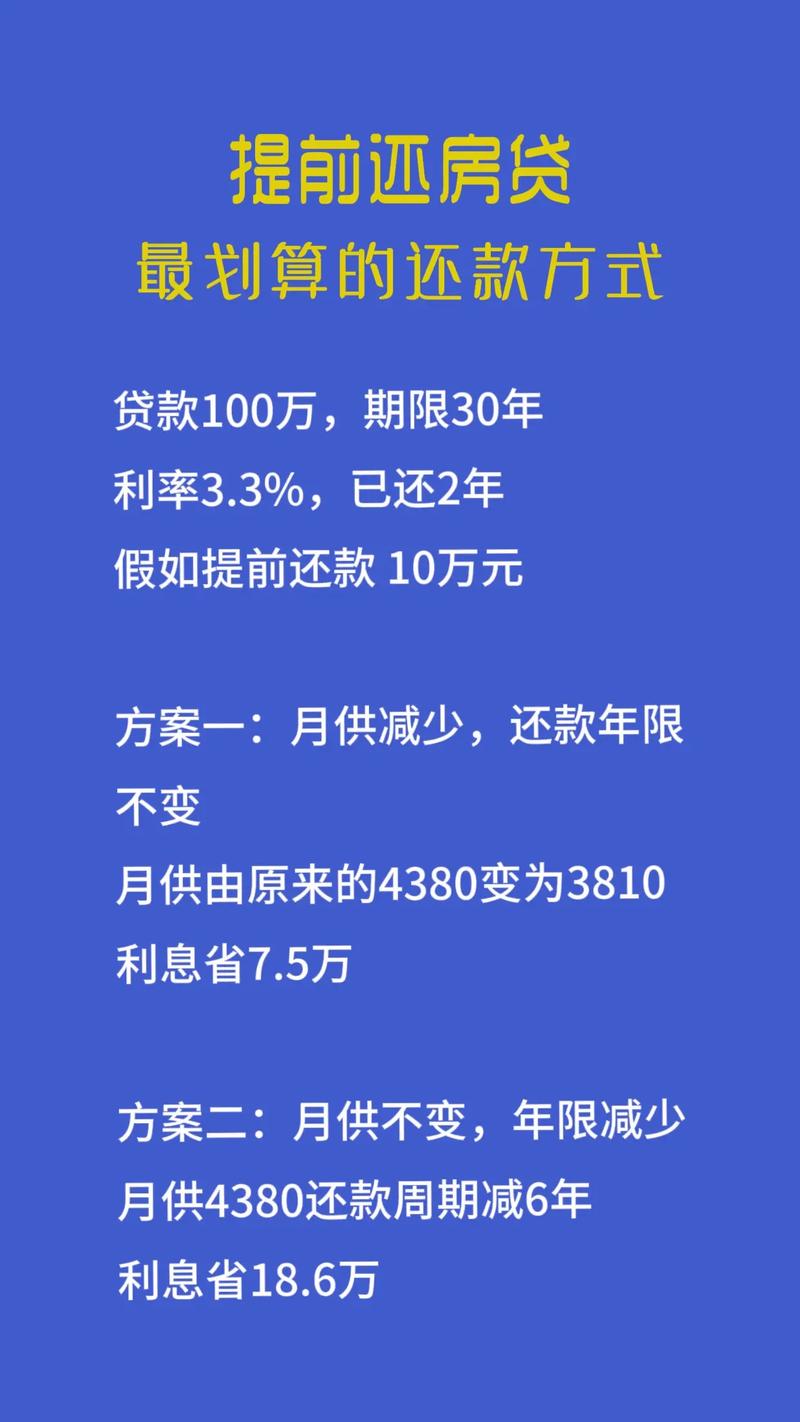 提前还房贷
最划算的还款方式

贷款100万，期限30年
利率3.3%，已还2年
假如提前还款 10万元

方案一：月供减少，还款年限不变
月供由原来的4380变为3810
利息省7.5万

方案二：月供不变，年限减少
月供4380还款周期减6年
利息省18.6万